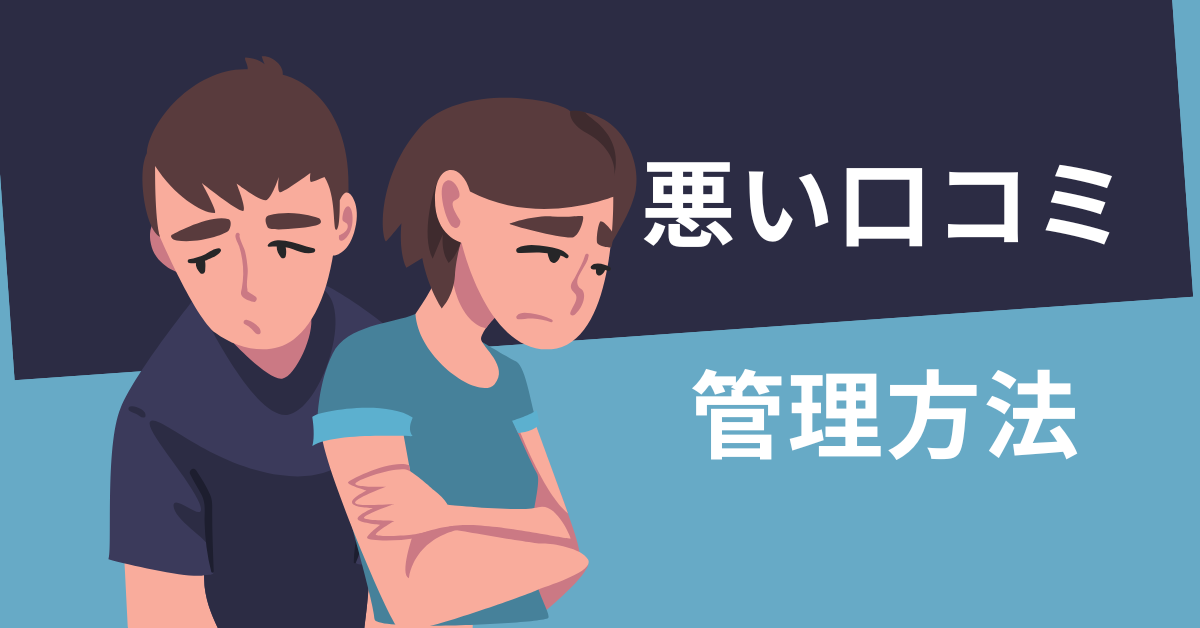 悪い口コミ

管理方法